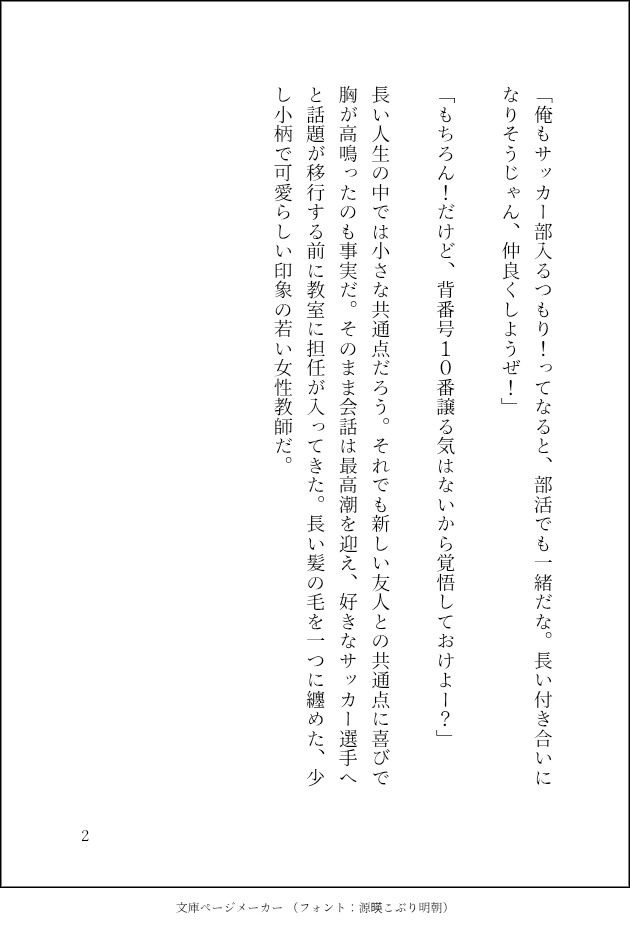 「俺もサッカー部入るつもり!ってなると、部活でも一緒だな。長い付き合いになりそうじゃん、仲良くしようぜ!」

「もちろん!だけど、背番号10番譲る気はないから覚悟しておけよー?」

長い人生の中では小さな共通点だろう。それでも新しい友人との共通点に喜びで胸が高鳴ったのも事実だ。そのまま会話は最高潮を迎え、好きなサッカー選手へと話題が移行する前に教室に担任が入ってきた。長い髪の毛を一つに纏めた、少し小柄で可愛らしい印象の若い女性教師だ。

2

文庫ページメーカー(フォント:源暎こぶり明朝)